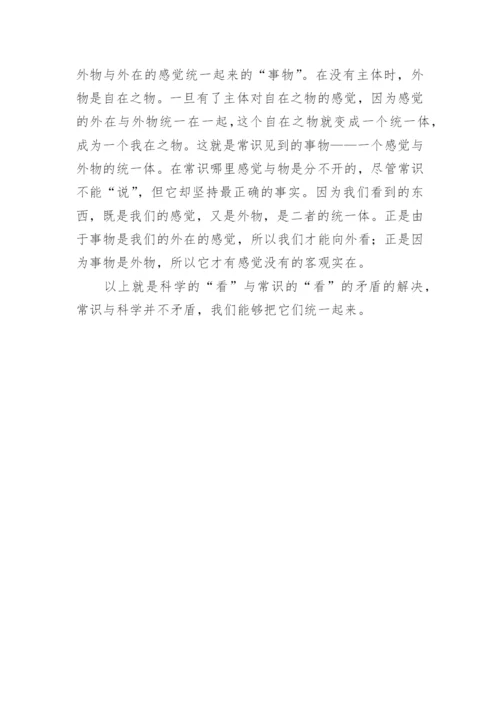 外物与外在的感觉统一起来的“事物”。在没有主体时，外物是自在之物。一旦有了主体对自在之物的感觉，因为感觉的外在与外物统一在一起，这个自在之物就变成一个统一体，成为一个我在之物。这就是常识见到的事物——一个感觉与外物的统一体。在常识哪里感觉与物是分不开的，尽管常识不能“说”，但它却坚持最正确的事实。因为我们看到的东西，既是我们的感觉，又是外物，是二者的统一体。正是由于事物是我们的外在的感觉，所以我们才能向外看；正是因为事物是外物，所以它才有感觉没有的客观实在。

以上就是科学的“看”与常识的“看”的矛盾的解决，常识与科学并不矛盾，我们能够把它们统一起来。